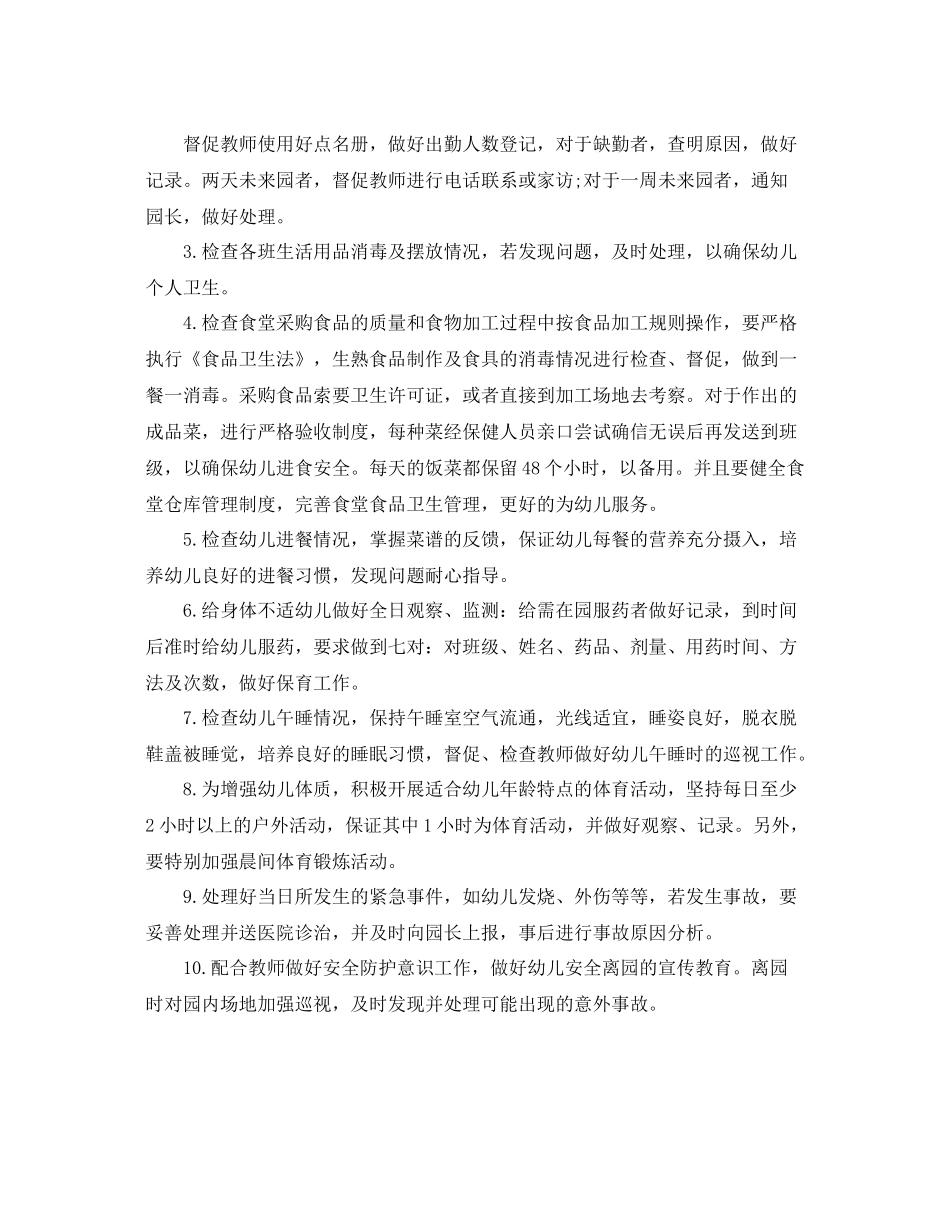 督促教师使用好点名册，做好出勤人数登记，对于缺勤者，查明原因，做好记录。两天未来园者，督促教师进行电话联系或家访;对于一周未来园者，通知园长，做好处理。

3.检查各班生活用品消毒及摆放情况，若发现问题，及时处理，以确保幼儿个人卫生。

4.检查食堂采购食品的质量和食物加工过程中按食品加工规则操作，要严格执行《食品卫生法》，生熟食品制作及食具的消毒情况进行检查、督促，做到一餐一消毒。采购食品索要卫生许可证，或者直接到加工场地去考察。对于作出的成品菜，进行严格验收制度，每种菜经保健人员亲口尝试确信无误后再发送到班级，以确保幼儿进食安全。每天的饭菜都保留48个小时，以备用。并且要健全食堂仓库管理制度，完善食堂食品卫生管理，更好的为幼儿服务。

5.检查幼儿进餐情况，掌握菜谱的反馈，保证幼儿每餐的营养充分摄入，培养幼儿良好的进餐习惯，发现问题耐心指导。

6.给身体不适幼儿做好全日观察、监测：给需在园服药者做好记录，到时间后准时给幼儿服药，要求做到七对：对班级、姓名、药品、剂量、用药时间、方法及次数，做好保育工作。

7.检查幼儿午睡情况，保持午睡室空气流通，光线适宜，睡姿良好，脱衣脱鞋盖被睡觉，培养良好的睡眠习惯，督促、检查教师做好幼儿午睡时的巡视工作。

8.为增强幼儿体质，积极开展适合幼儿年龄特点的体育活动，坚持每日至少2小时以上的户外活动，保证其中1小时为体育活动，并做好观察、记录。另外，要特别加强晨间体育锻炼活动。

9.处理好当日所发生的紧急事件，如幼儿发烧、外伤等等，若发生事故，要妥善处理并送医院诊治，并及时向园长上报，事后进行事故原因分析。

10.配合教师做好安全防护意识工作，做好幼儿安全离园的宣传教育。离园时对园内场地加强巡视，及时发现并处理可能出现的意外事故。